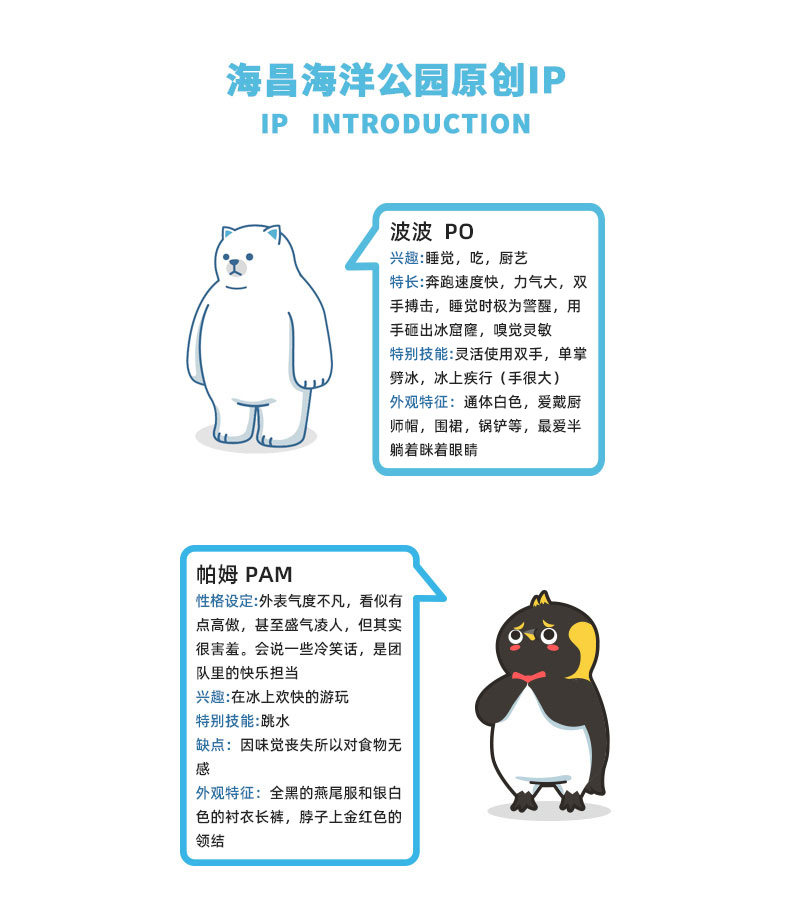 海昌海洋公园原创IP
IP INTRODUCTION

波波 PO
兴趣:睡觉，吃，厨艺
特长:奔跑速度快，力气大，双手搏击，睡觉时极为警醒，用手砸出冰窟窿，嗅觉灵敏
特别技能:灵活使用双手，单掌劈冰，冰上疾行（手很大）
外观特征：通体白色，爱戴厨师帽，围裙，锅铲等，最爱半躺着眯着眼睛

帕姆 PAM
性格设定:外表气度不凡，看似有点高傲，甚至盛气凌人，但其实很害羞。会说一些冷笑话，是团队里的快乐担当
兴趣:在冰上欢快的游玩
特别技能:跳水
缺点：因味觉丧失所以对食物无感
外观特征：全黑的燕尾服和银白色的衬衣长裤，脖子上金红色的领结